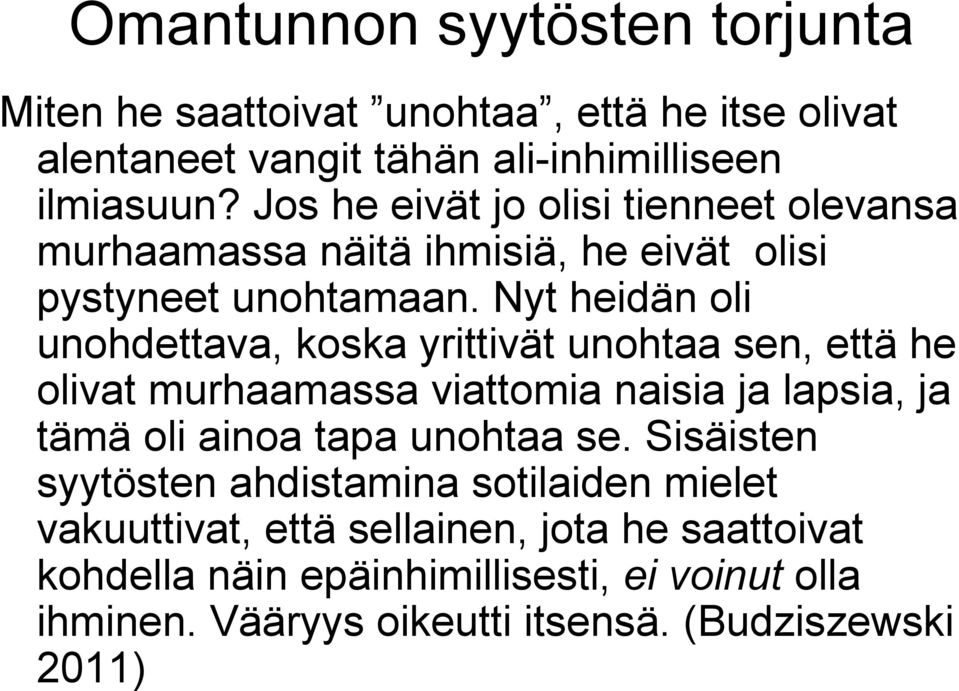 Omantunnon syytösten torjunta

Miten he saattoivat ”unohtaa”, että he itse olivat alentaneet vangit tähän ali-inhimilliseen ilmiasuun? Jos he eivät jo olisi tienneet olevansa murhaamassa näitä ihmisiä, he eivät olisi pystyneet unohtamaan. Nyt heidän oli unohdettava, koska yrittivät unohtaa sen, että he olivat murhaamassa viattomia naisia ja lapsia, ja tämä oli ainoa tapa unohtaa se. Sisäisten syytösten ahdistamina sotilaiden mielet vakuuttivat, että sellainen, jota he saattoivat kohdella näin epäinhimillisesti, ei voinut olla ihminen. Vääryys oikeutti itsensä. (Budziszewski 2011)